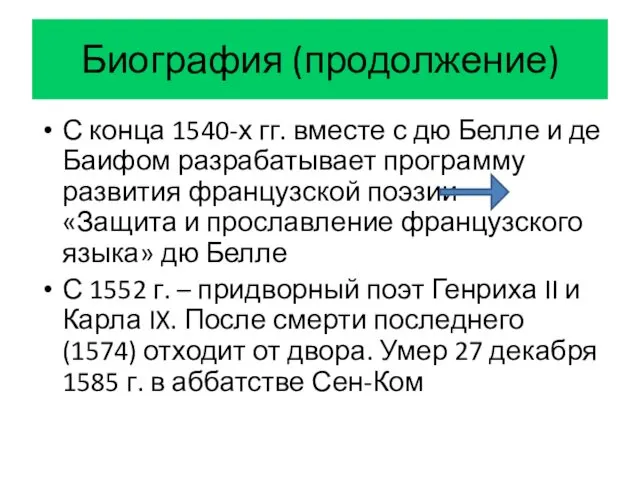 Биография (продолжение)

• С конца 1540-х гг. вместе с дю Белле и де Баифом разрабатывает программу развития французской поэзии «Защита и прославление французского языка» дю Белле

• С 1552 г. – придворный поэт Генриха II и Карла IX. После смерти последнего (1574) отходит от двора. Умер 27 декабря 1585 г. в аббатстве Сен-Ком